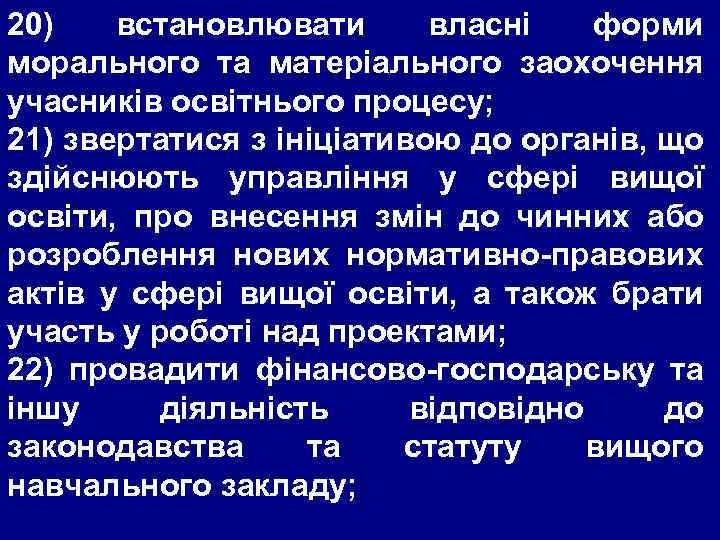 20) встановлювати власні форми морального та матеріального заохочення учасників освітнього процесу;
21) звертатися з ініціативою до органів, що здійснюють управління у сфері вищої освіти, про внесення змін до чинних або розроблення нових нормативно-правових актів у сфері вищої освіти, а також брати участь у роботі над проектами;
22) провадити фінансово-господарську та іншу діяльність відповідно до законодавства та статуту вищого навчального закладу;